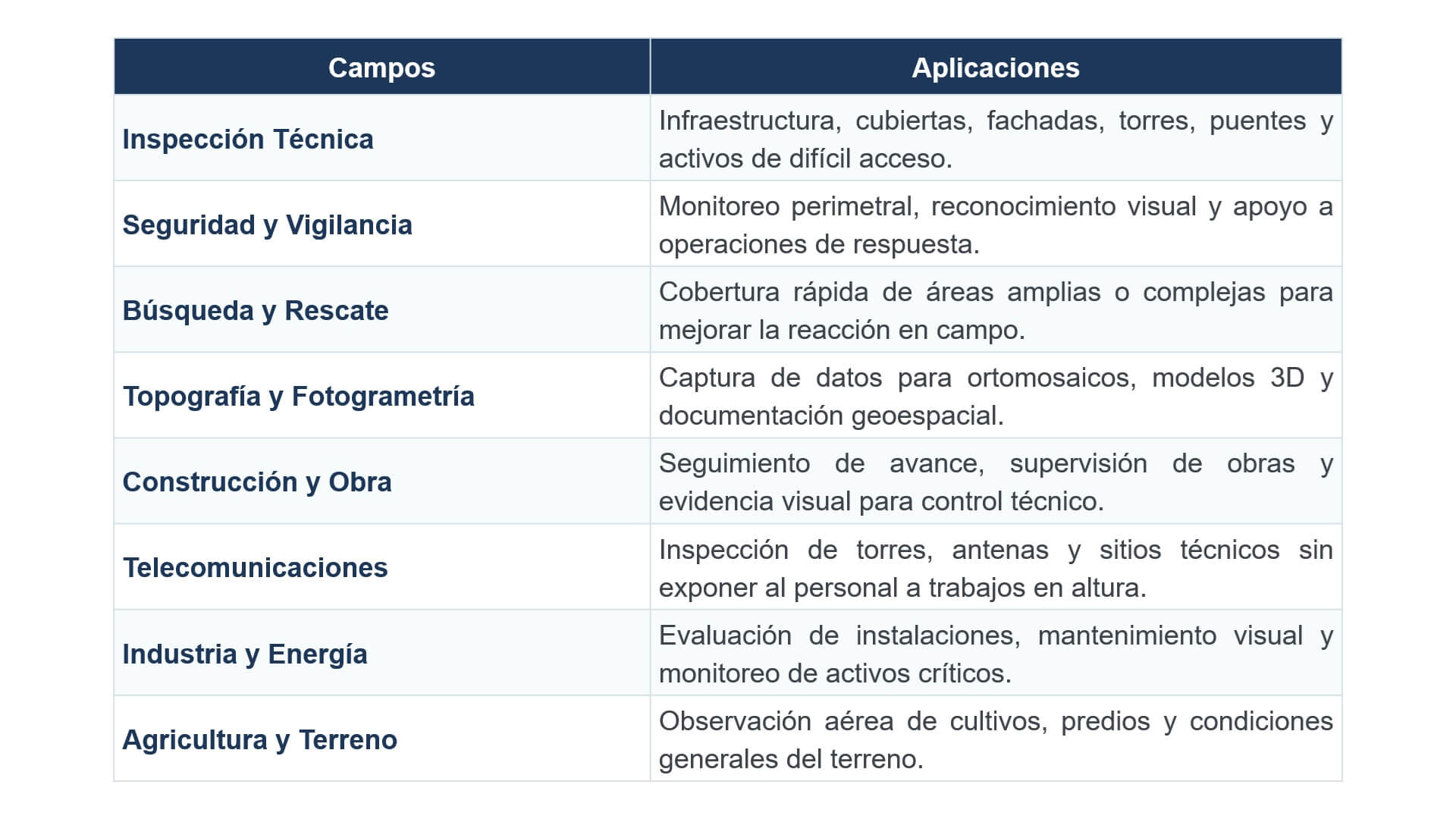 | Campos | Aplicaciones |
|---|---|
| Inspección Técnica | Infraestructura, cubiertas, fachadas, torres, puentes y activos de difícil acceso. |
| Seguridad y Vigilancia | Monitoreo perimetral, reconocimiento visual y apoyo a operaciones de respuesta. |
| Búsqueda y Rescate | Cobertura rápida de áreas amplias o complejas para mejorar la reacción en campo. |
| Topografía y Fotogrametría | Captura de datos para ortomosaicos, modelos 3D y documentación geoespacial. |
| Construcción y Obra | Seguimiento de avance, supervisión de obras y evidencia visual para control técnico. |
| Telecomunicaciones | Inspección de torres, antenas y sitios técnicos sin exponer al personal a trabajos en altura. |
| Industria y Energía | Evaluación de instalaciones, mantenimiento visual y monitoreo de activos críticos. |
| Agricultura y Terreno | Observación aérea de cultivos, predios y condiciones generales del terreno. |